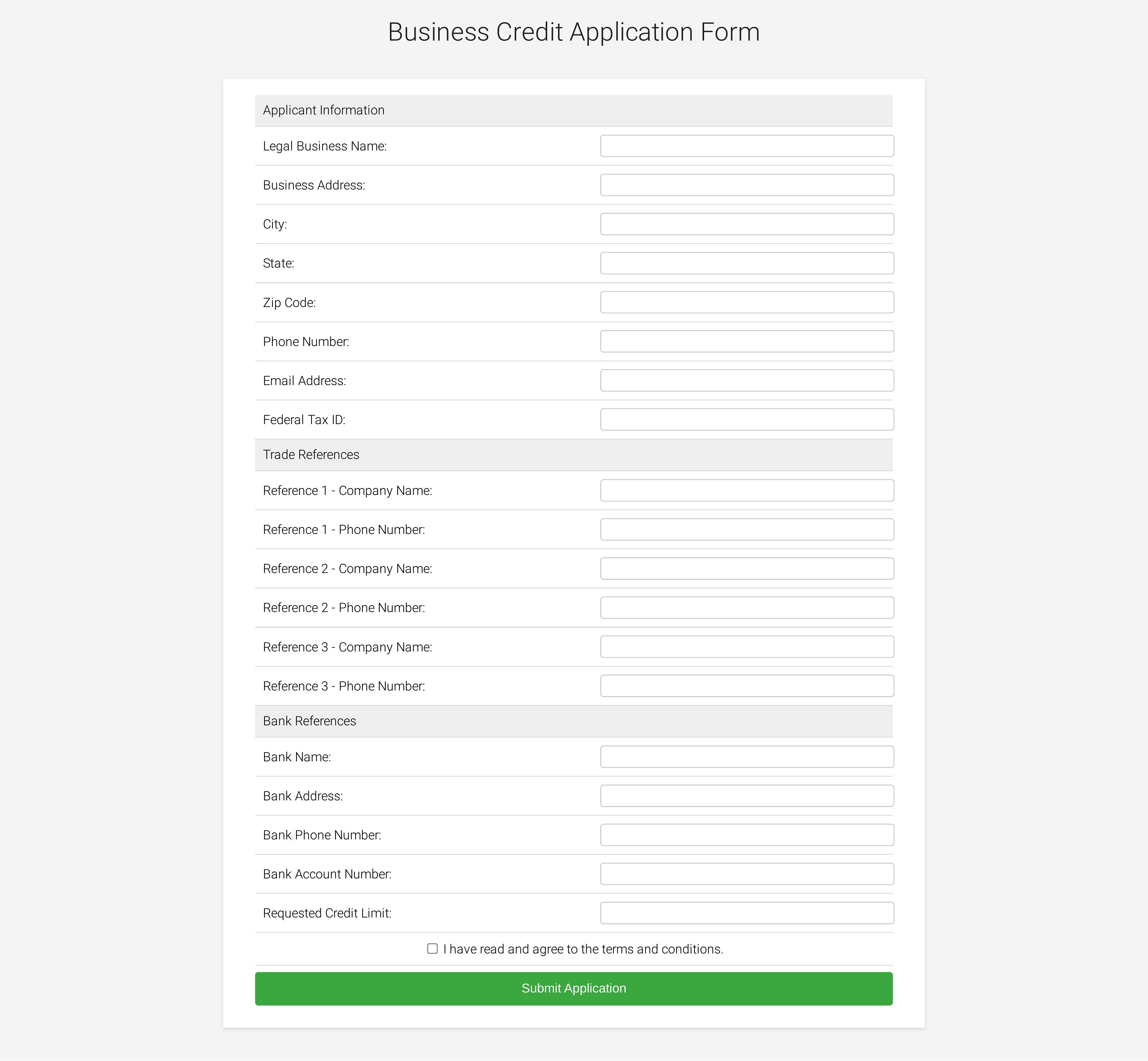 Business Credit Application Form

Applicant Information

Legal Business Name:

Business Address:

City:

State:

Zip Code:

Phone Number:

Email Address:

Federal Tax ID:

Trade References

Reference 1 - Company Name:

Reference 1 - Phone Number:

Reference 2 - Company Name:

Reference 2 - Phone Number:

Reference 3 - Company Name:

Reference 3 - Phone Number:

Bank References

Bank Name:

Bank Address:

Bank Phone Number:

Bank Account Number:

Requested Credit Limit:

I have read and agree to the terms and conditions.

Submit Application